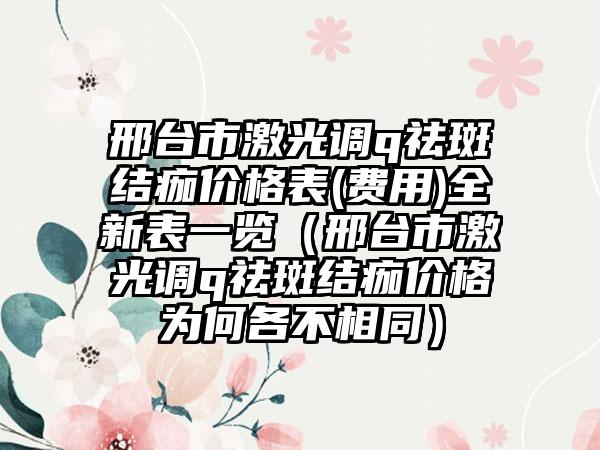 邢台市激光调q祛斑结痂价格表(费用)全新表一览（邢台市激光调q祛斑结痂价格为何各不相同）